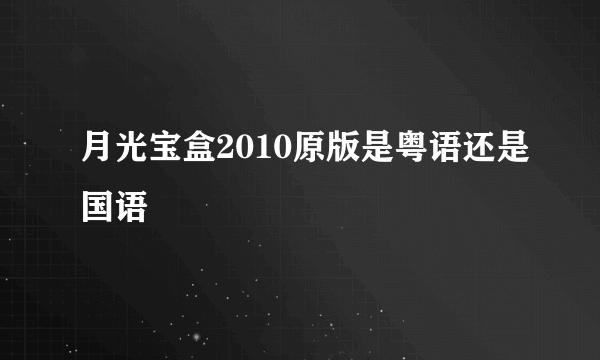 月光宝盒2010原版是粤语还是国语